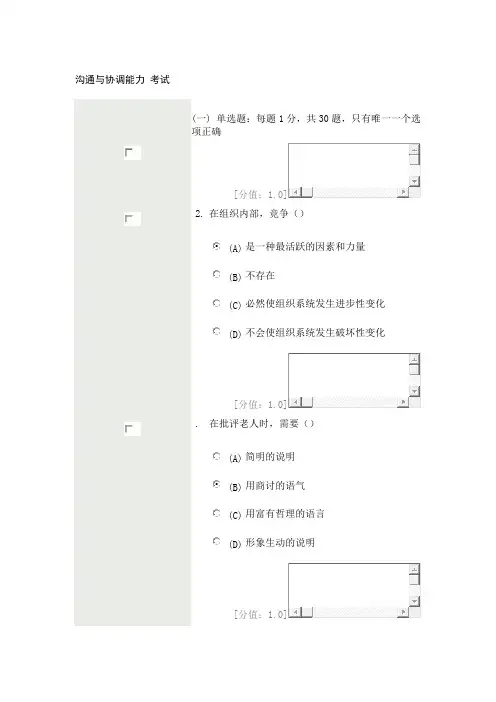 沟通与协调能力 考试

(一) 单选题：每题 1 分，共 30 题，只有唯一一个选项正确

[分值：1.0]

2. 在组织内部，竞争（）

(A) 是一种最活跃的因素和力量

(B) 不存在

(C) 必然使组织系统发生进步性变化

(D) 不会使组织系统发生破坏性变化

[分值：1.0]

. 在批评老人时，需要（）

(A) 简明的说明

(B) 用商讨的语气

(C) 用富有哲理的语言

(D) 形象生动的说明

[分值：1.0]